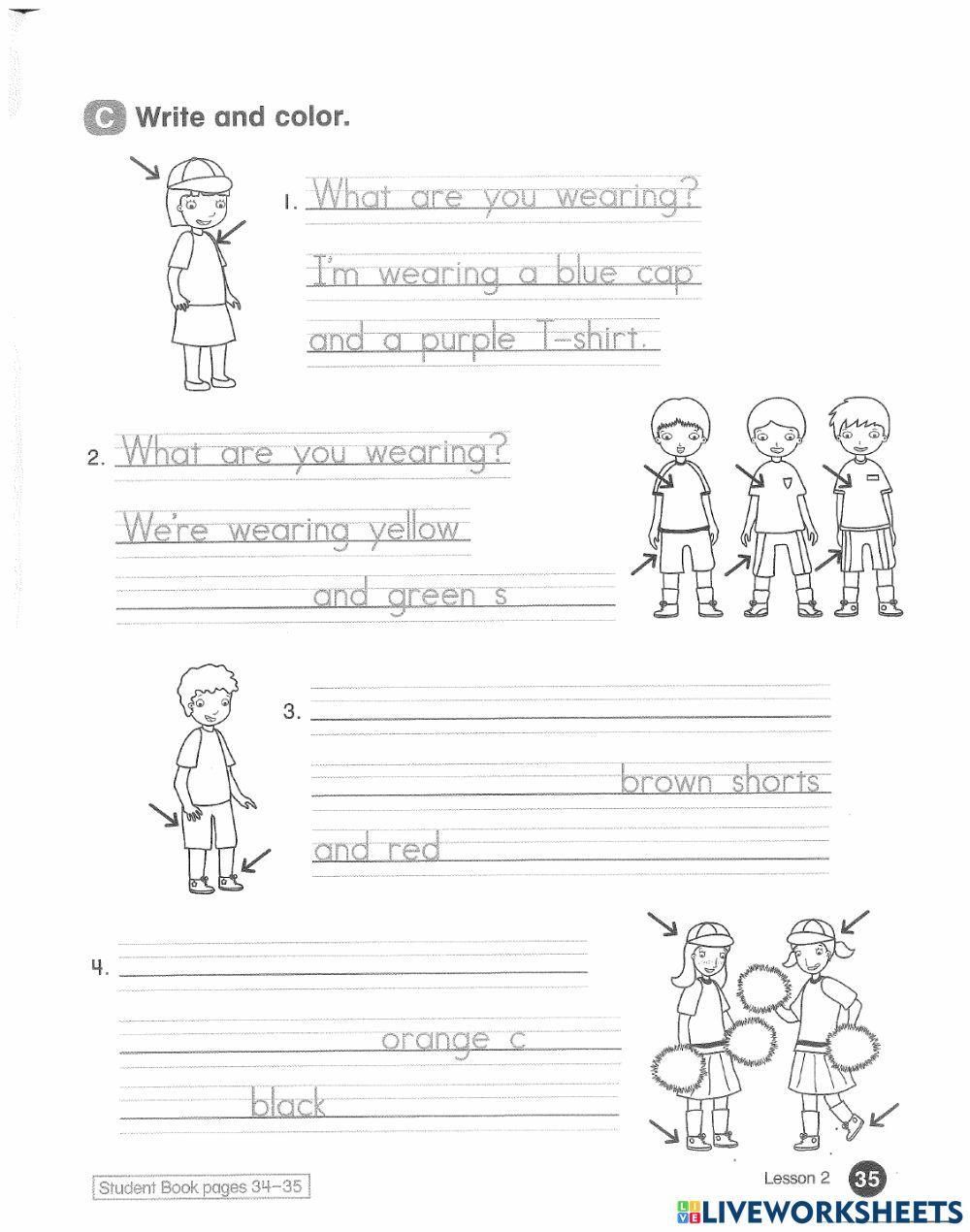 C Write and color.

1. What are you wearing?

I'm wearing a blue cap

and a purple T-shirt.

2. What are you wearing?

We're wearing yellow

and green s

3.

brown shorts

and red

4.

orange c

black

Student Book pages 34–35

Lesson 2 35

LIVEWORKSHEETS